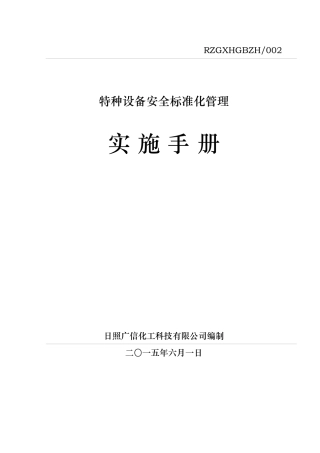 RZGXHGBZH/002

特种设备安全标准化管理

实 施 手 册

日照广信化工科技有限公司编制

二〇一五年六月一日